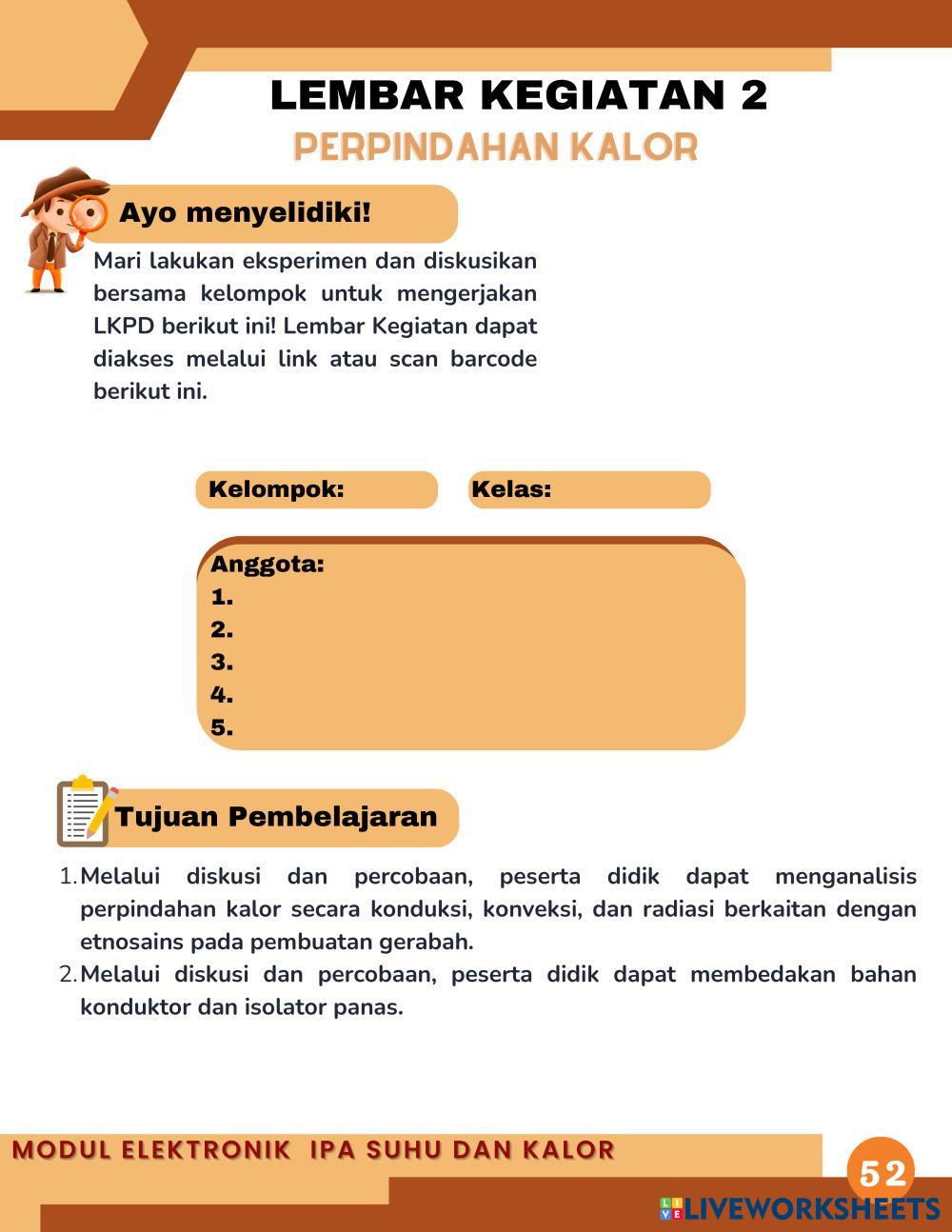 LEMBAR KEGIATAN 2
PERPINDAHAN KALOR

Ayo menyelidiki!

Mari lakukan eksperimen dan diskusikan bersama kelompok untuk mengerjakan LKPD berikut ini! Lembar Kegiatan dapat diakses melalui link atau scan barcode berikut ini.

Kelompok:

Kelas:

Anggota:
1.
2.
3.
4.
5.

Tujuan Pembelajaran

1. Melalui diskusi dan percobaan, peserta didik dapat menganalisis perpindahan kalor secara konduksi, konveksi, dan radiasi berkaitan dengan etnosains pada pembuatan gerabah.
2. Melalui diskusi dan percobaan, peserta didik dapat membedakan bahan konduktor dan isolator panas.

MODUL ELEKTRONIK IPA SUHU DAN KALOR

52

LIVEWORKSHEETS